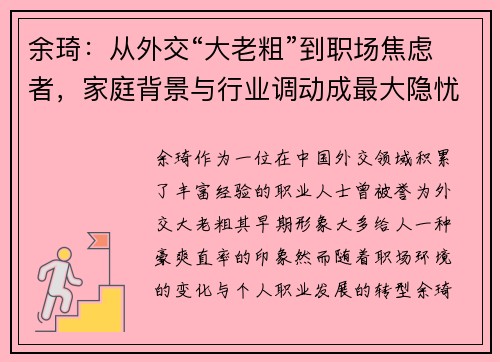 余琦：从外交“大老粗”到职场焦虑者，家庭背景与行业调动成最大隐忧

余琦作为一位在中国外交领域积累了丰富经验的职业人士曾被誉为外交大老粗其早期形象大多给人一种豪爽直率的印象然而随着职场环境的变化与个人职业发展的转型余琦